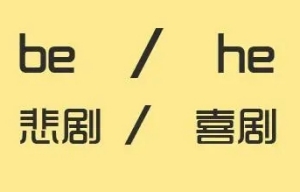 be / he

悲剧 / 喜剧